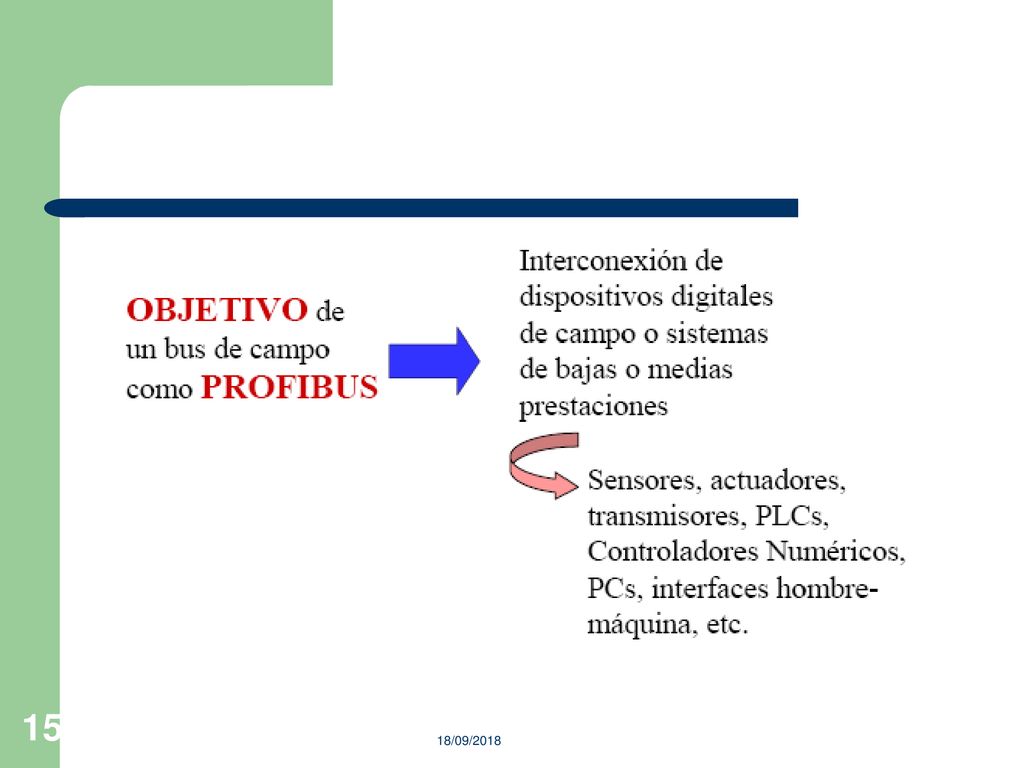 OBJETIVO de un bus de campo como PROFIBUS

Interconexión de dispositivos digitales de campo o sistemas de bajas o medias prestaciones

Sensores, actuadores, transmisores, PLCs, Controladores Numéricos, PCs, interfaces hombre-máquina, etc.

15

18/09/2018